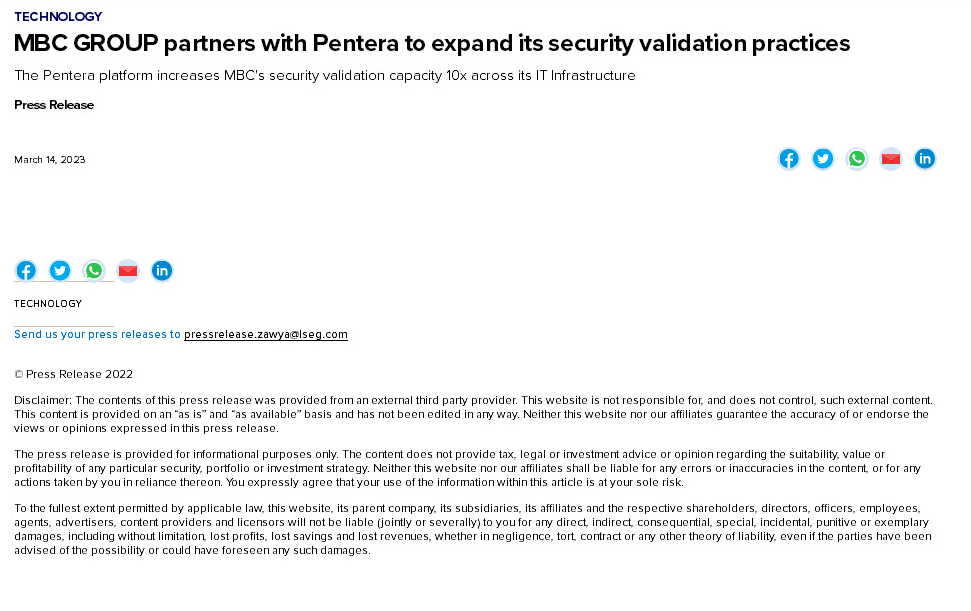 TECHNOLOGY

MBC GROUP partners with Pentera to expand its security validation practices

The Pentera platform increases MBC's security validation capacity 10x across its IT Infrastructure

Press Release

March 14, 2023

TECHNOLOGY

Send us your press releases to pressrelease.zawya@lseg.com

© Press Release 2022

Disclaimer: The contents of this press release was provided from an external third party provider. This website is not responsible for, and does not control, such external content. This content is provided on an "as is" and "as available" basis and has not been edited in any way. Neither this website nor our affiliates guarantee the accuracy of or endorse the views or opinions expressed in this press release.

The press release is provided for informational purposes only. The content does not provide tax, legal or investment advice or opinion regarding the suitability, value or profitability of any particular security, portfolio or investment strategy. Neither this website nor our affiliates shall be liable for any errors or inaccuracies in the content, or for any actions taken by you in reliance thereon. You expressly agree that your use of the information within this article is at your sole risk.

To the fullest extent permitted by applicable law, this website, its parent company, its subsidiaries, its affiliates and the respective shareholders, directors, officers, employees, agents, advertisers, content providers and licensors will not be liable (jointly or severally) to you for any direct, indirect, consequential, special, incidental, punitive or exemplary damages, including without limitation, lost profits, lost savings and lost revenues, whether in negligence, tort, contract or any other theory of liability, even if the parties have been advised of the possibility or could have foreseen any such damages.